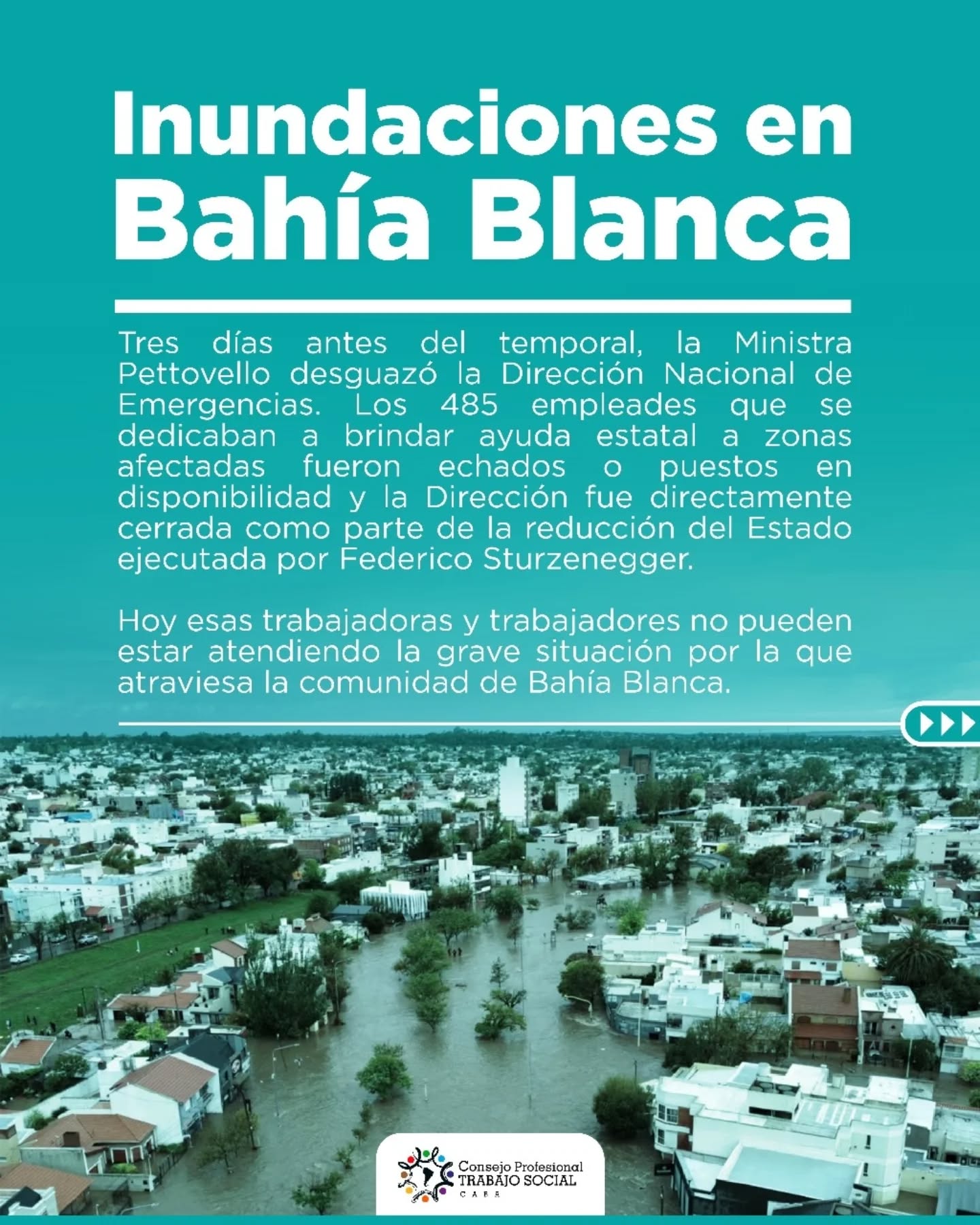 Inundaciones en Bahía Blanca

Tres días antes del temporal, la Ministra Pettovello desguazó la Dirección Nacional de Emergencias. Los 485 empleades que se dedicaban a brindar ayuda estatal a zonas afectadas fueron echados o puestos en disponibilidad y la Dirección fue directamente cerrada como parte de la reducción del Estado ejecutada por Federico Sturzenegger.

Hoy esas trabajadoras y trabajadores no pueden estar atendiendo la grave situación por la que atraviesa la comunidad de Bahía Blanca.

Consejo Profesional
TRABAJO SOCIAL
CABA